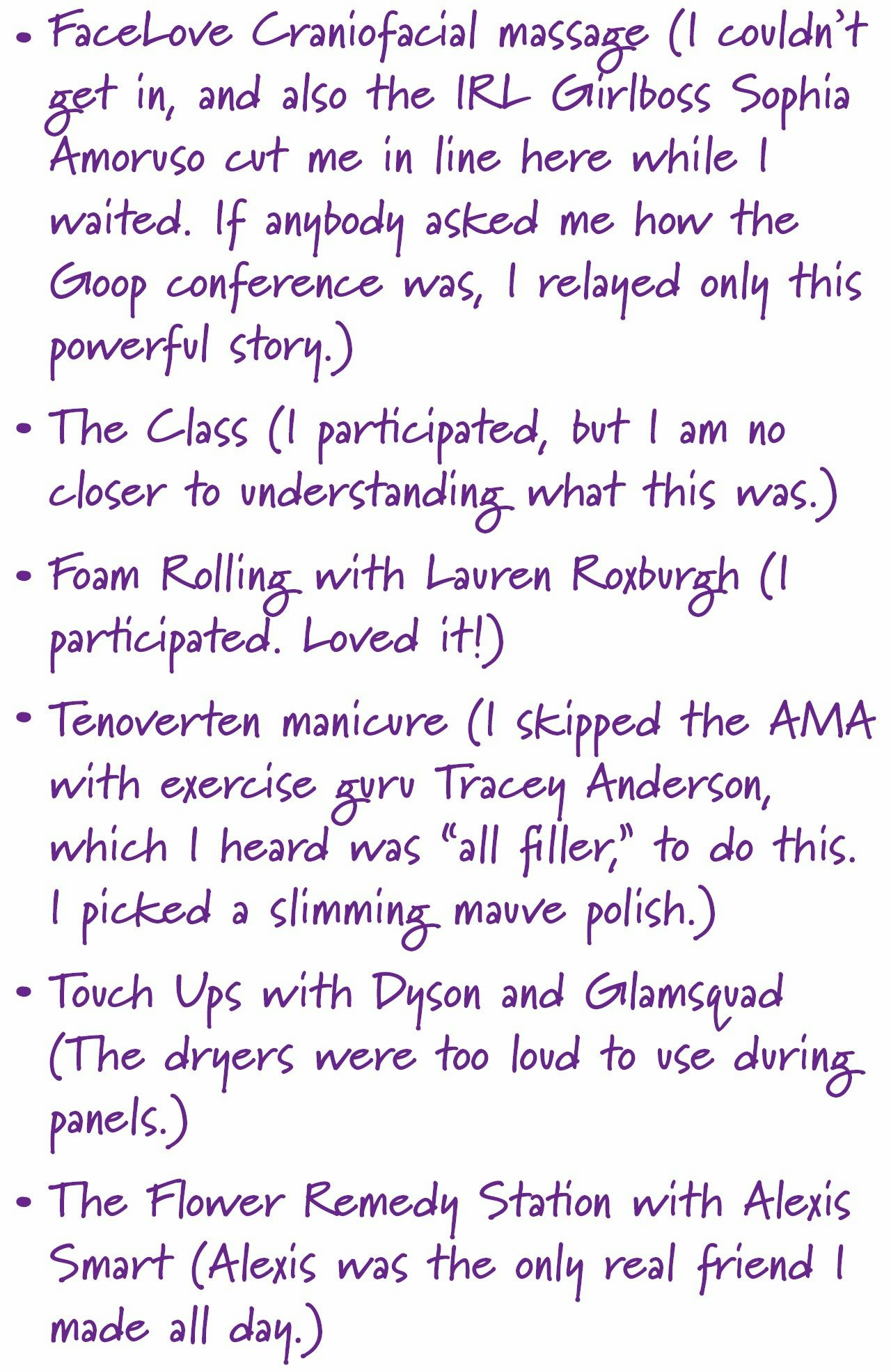 • FaceLove Craniofacial massage (I couldn't get in, and also the IRL Girlboss Sophia Amoruso cut me in line here while I waited. If anybody asked me how the Goop conference was, I relayed only this powerful story.)

• The Class (I participated, but I am no closer to understanding what this was.)

• Foam Rolling with Lauren Roxburgh (I participated. Loved it!)

• Tenoverten manicure (I skipped the AMA with exercise guru Tracey Anderson, which I heard was "all filler," to do this. I picked a slimming mauve polish.)

• Touch Ups with Dyson and Glamsquad (The dryers were too loud to use during panels.)

• The Flower Remedy Station with Alexis Smart (Alexis was the only real friend I made all day.)